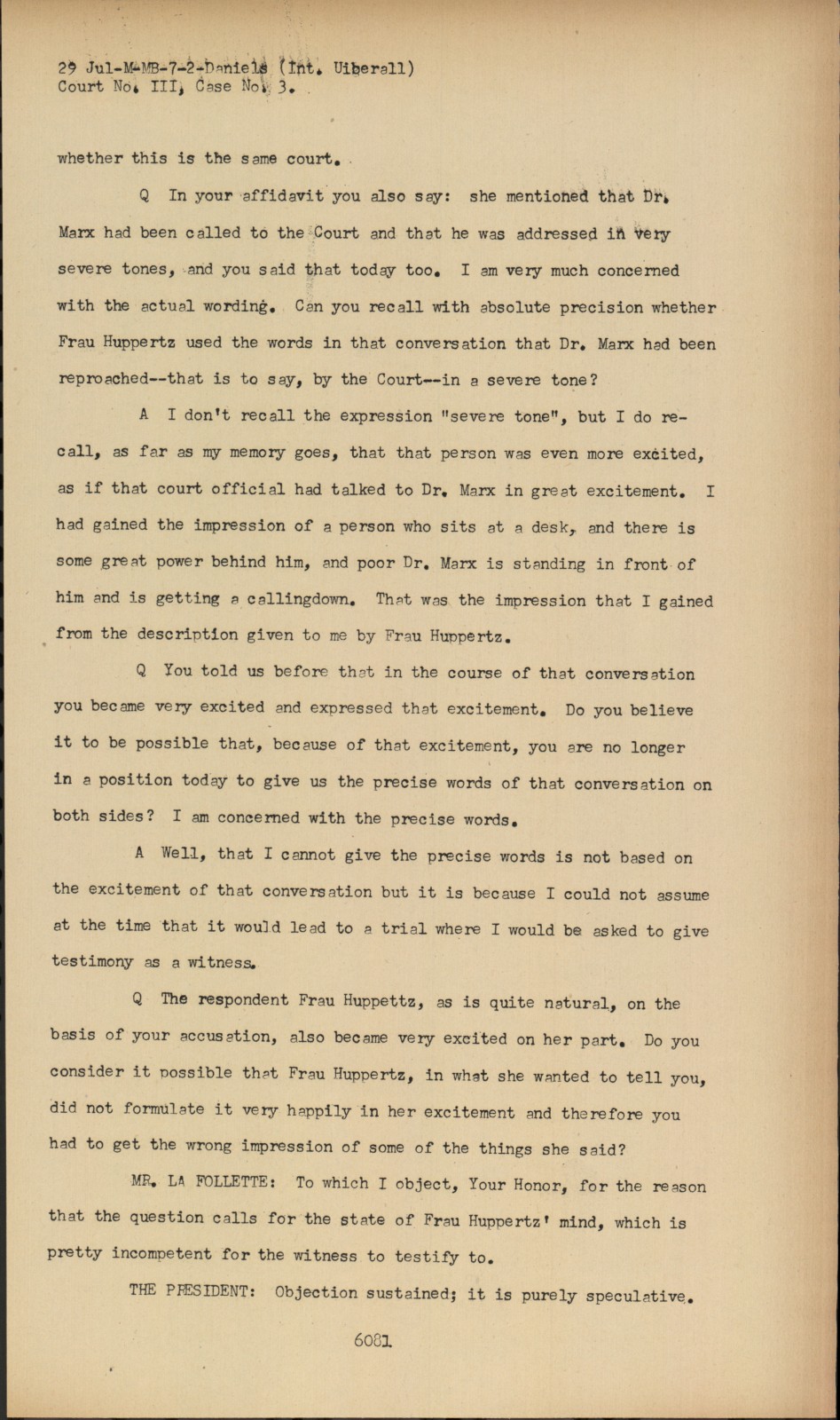 29 Jul-M-MB-7-2-Daniels (Int. Uiberall)
Court No. III, Case No. 3.

whether this is the same court.

Q In your affidavit you also say: she mentioned that Dr. Marx had been called to the Court and that he was addressed in very severe tones, and you said that today too. I am very much concerned with the actual wording. Can you recall with absolute precision whether Frau Huppertz used the words in that conversation that Dr. Marx had been reproached--that is to say, by the Court--in a severe tone?

A I don't recall the expression "severe tone", but I do recall, as far as my memory goes, that that person was even more excited, as if that court official had talked to Dr. Marx in great excitement. I had gained the impression of a person who sits at a desk, and there is some great power behind him, and poor Dr. Marx is standing in front of him and is getting a callingdown. That was the impression that I gained from the description given to me by Frau Huppertz.

Q You told us before that in the course of that conversation you became very excited and expressed that excitement. Do you believe it to be possible that, because of that excitement, you are no longer in a position today to give us the precise words of that conversation on both sides? I am concerned with the precise words.

A Well, that I cannot give the precise words is not based on the excitement of that conversation but it is because I could not assume at the time that it would lead to a trial where I would be asked to give testimony as a witness.

Q The respondent Frau Huppettz, as is quite natural, on the basis of your accusation, also became very excited on her part. Do you consider it possible that Frau Huppertz, in what she wanted to tell you, did not formulate it very happily in her excitement and therefore you had to get the wrong impression of some of the things she said?

MR. LA FOLLETTE: To which I object, Your Honor, for the reason that the question calls for the state of Frau Huppertz' mind, which is pretty incompetent for the witness to testify to.

THE PRESIDENT: Objection sustained; it is purely speculative.

6081